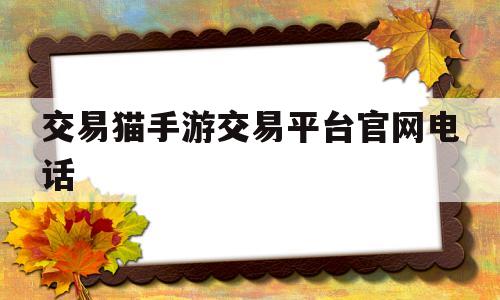 交易猫手游交易平台官网电话